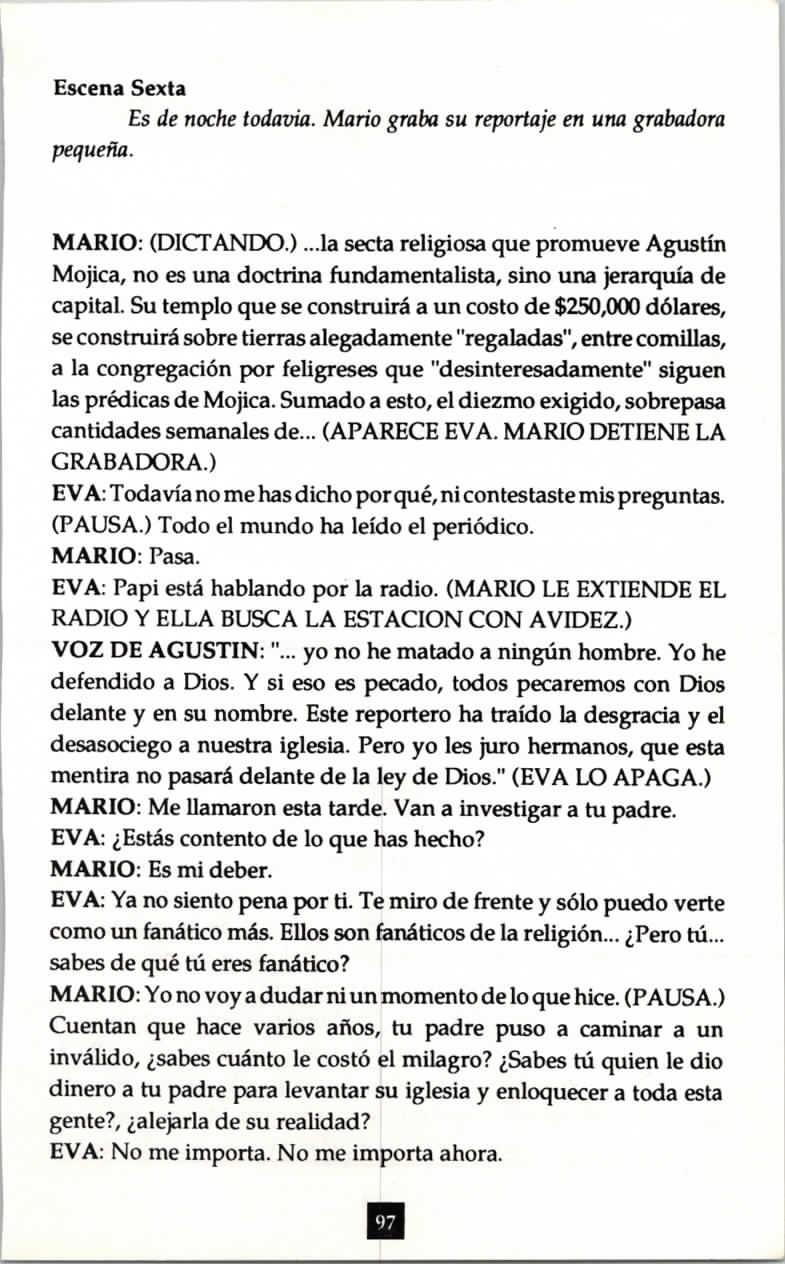 Escena Sexta

Es de noche todavia. Mario graba su reportaje en una grabadora pequeña.

MARIO: (DICTANDO.) ...la secta religiosa que promueve Agustín Mojica, no es una doctrina fundamentalista, sino una jerarquía de capital. Su templo que se construirá a un costo de \$250,000 dólares, se construirá sobre tierras alegadamente "regaladas", entre comillas, a la congregación por feligreses que "desinteresadamente" siguen las prédicas de Mojica. Sumado a esto, el diezmo exigido, sobrepasa cantidades semanales de... (APARECE EVA. MARIO DETIENE LA GRABADORA.)
EVA: Todavía no me has dicho por qué, ni contestaste mis preguntas. (PAUSA.) Todo el mundo ha leído el periódico.
MARIO: Pasa.
EVA: Papi está hablando por la radio. (MARIO LE EXTIENDE EL RADIO Y ELLA BUSCA LA ESTACION CON AVIDEZ.)
VOZ DE AGUSTIN: "... yo no he matado a ningún hombre. Yo he defendido a Dios. Y si eso es pecado, todos pecaremos con Dios delante y en su nombre. Este reportero ha traído la desgracia y el desasociego a nuestra iglesia. Pero yo les juro hermanos, que esta mentira no pasará delante de la ley de Dios." (EVA LO APAGA.)
MARIO: Me llamaron esta tarde. Van a investigar a tu padre.
EVA: ¿Estás contento de lo que has hecho?
MARIO: Es mi deber.
EVA: Ya no siento pena por ti. Te miro de frente y sólo puedo verte como un fanático más. Ellos son fanáticos de la religión... ¿Pero tú... sabes de qué tú eres fanático?
MARIO: Yo no voy a dudar ni un momento de lo que hice. (PAUSA.) Cuentan que hace varios años, tu padre puso a caminar a un inválido, ¿sabes cuánto le costó el milagro? ¿Sabes tú quien le dio dinero a tu padre para levantar su iglesia y enloquecer a toda esta gente?, ¿alejarla de su realidad?
EVA: No me importa. No me importa ahora.

97